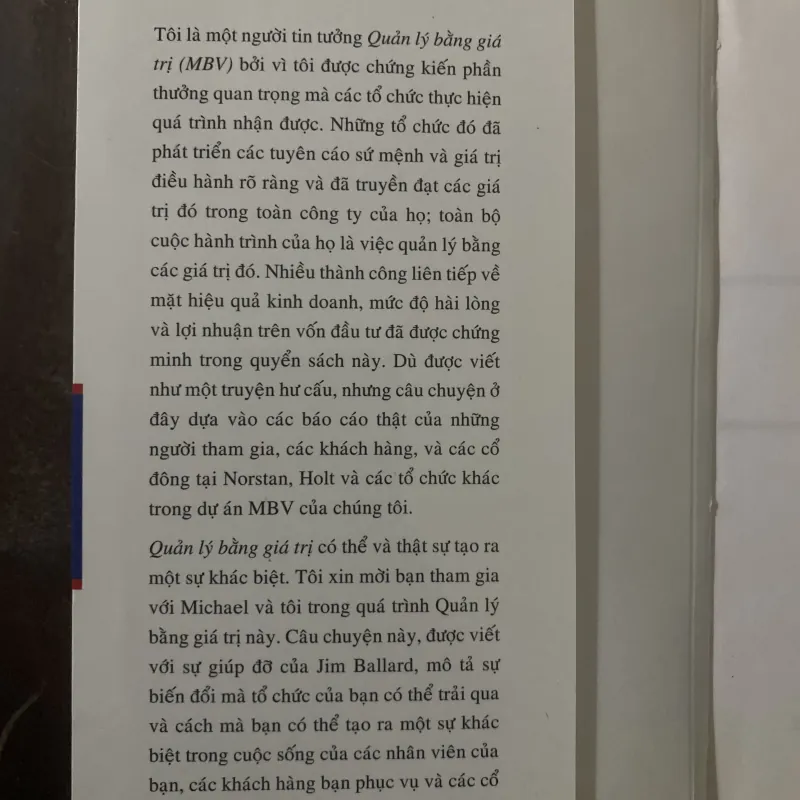 Tôi là một người tin tưởng *Quản lý bằng giá trị (MBV)* bởi vì tôi được chứng kiến phần thưởng quan trọng mà các tổ chức thực hiện quá trình nhận được. Những tổ chức đó đã phát triển các tuyên cáo sứ mệnh và giá trị điều hành rõ ràng và đã truyền đạt các giá trị đó trong toàn công ty của họ; toàn bộ cuộc hành trình của họ là việc quản lý bằng các giá trị đó. Nhiều thành công liên tiếp về mặt hiệu quả kinh doanh, mức độ hài lòng và lợi nhuận trên vốn đầu tư đã được chứng minh trong quyển sách này. Dù được viết như một truyện hư cấu, nhưng câu chuyện ở đây dựa vào các báo cáo thật của những người tham gia, các khách hàng, và các cổ đông tại Norstan, Holt và các tổ chức khác trong dự án MBV của chúng tôi.

*Quản lý bằng giá trị* có thể và thật sự tạo ra một sự khác biệt. Tôi xin mời bạn tham gia với Michael và tôi trong quá trình Quản lý bằng giá trị này. Câu chuyện này, được viết với sự giúp đỡ của Jim Ballard, mô tả sự biến đổi mà tổ chức của bạn có thể trải qua và cách mà bạn có thể tạo ra một sự khác biệt trong cuộc sống của các nhân viên của bạn, các khách hàng bạn phục vụ và các cổ